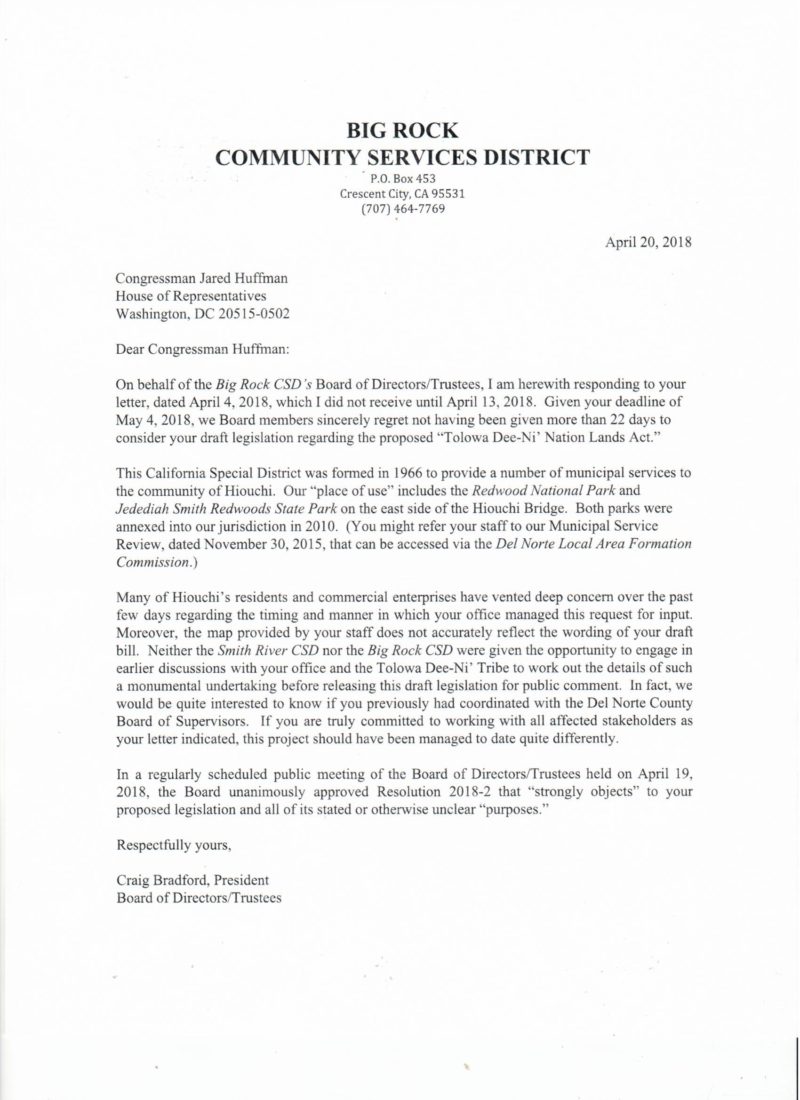 BIG ROCK
COMMUNITY SERVICES DISTRICT
P.O. Box 453
Crescent City, CA 95531
(707) 464-7769

April 20, 2018

Congressman Jared Huffman
House of Representatives
Washington, DC 20515-0502

Dear Congressman Huffman:

On behalf of the Big Rock CSD's Board of Directors/Trustees, I am herewith responding to your letter, dated April 4, 2018, which I did not receive until April 13, 2018. Given your deadline of May 4, 2018, we Board members sincerely regret not having been given more than 22 days to consider your draft legislation regarding the proposed "Tolowa Dee-Ni' Nation Lands Act."

This California Special District was formed in 1966 to provide a number of municipal services to the community of Hiouchi. Our "place of use" includes the Redwood National Park and Jedediah Smith Redwoods State Park on the east side of the Hiouchi Bridge. Both parks were annexed into our jurisdiction in 2010. (You might refer your staff to our Municipal Service Review, dated November 30, 2015, that can be accessed via the Del Norte Local Area Formation Commission.)

Many of Hiouchi's residents and commercial enterprises have vented deep concern over the past few days regarding the timing and manner in which your office managed this request for input. Moreover, the map provided by your staff does not accurately reflect the wording of your draft bill. Neither the Smith River CSD nor the Big Rock CSD were given the opportunity to engage in earlier discussions with your office and the Tolowa Dee-Ni' Tribe to work out the details of such a monumental undertaking before releasing this draft legislation for public comment. In fact, we would be quite interested to know if you previously had coordinated with the Del Norte County Board of Supervisors. If you are truly committed to working with all affected stakeholders as your letter indicated, this project should have been managed to date quite differently.

In a regularly scheduled public meeting of the Board of Directors/Trustees held on April 19, 2018, the Board unanimously approved Resolution 2018-2 that "strongly objects" to your proposed legislation and all of its stated or otherwise unclear "purposes."

Respectfully yours,

Craig Bradford, President
Board of Directors/Trustees